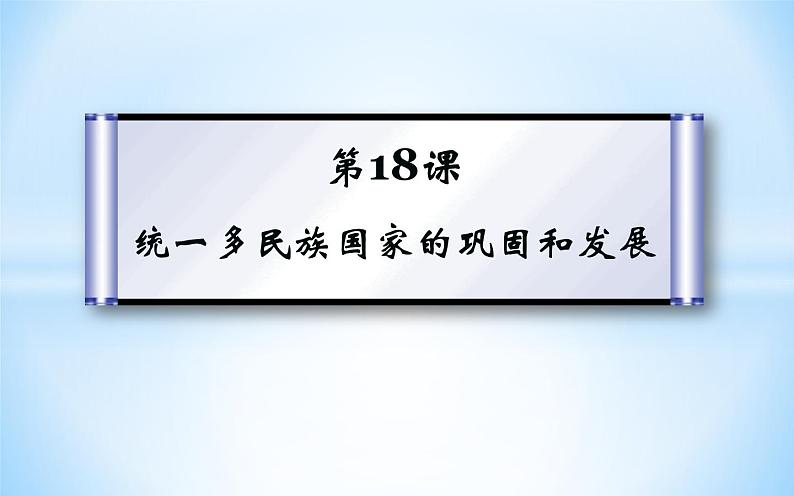 第18课

统一多民族国家的巩固和发展